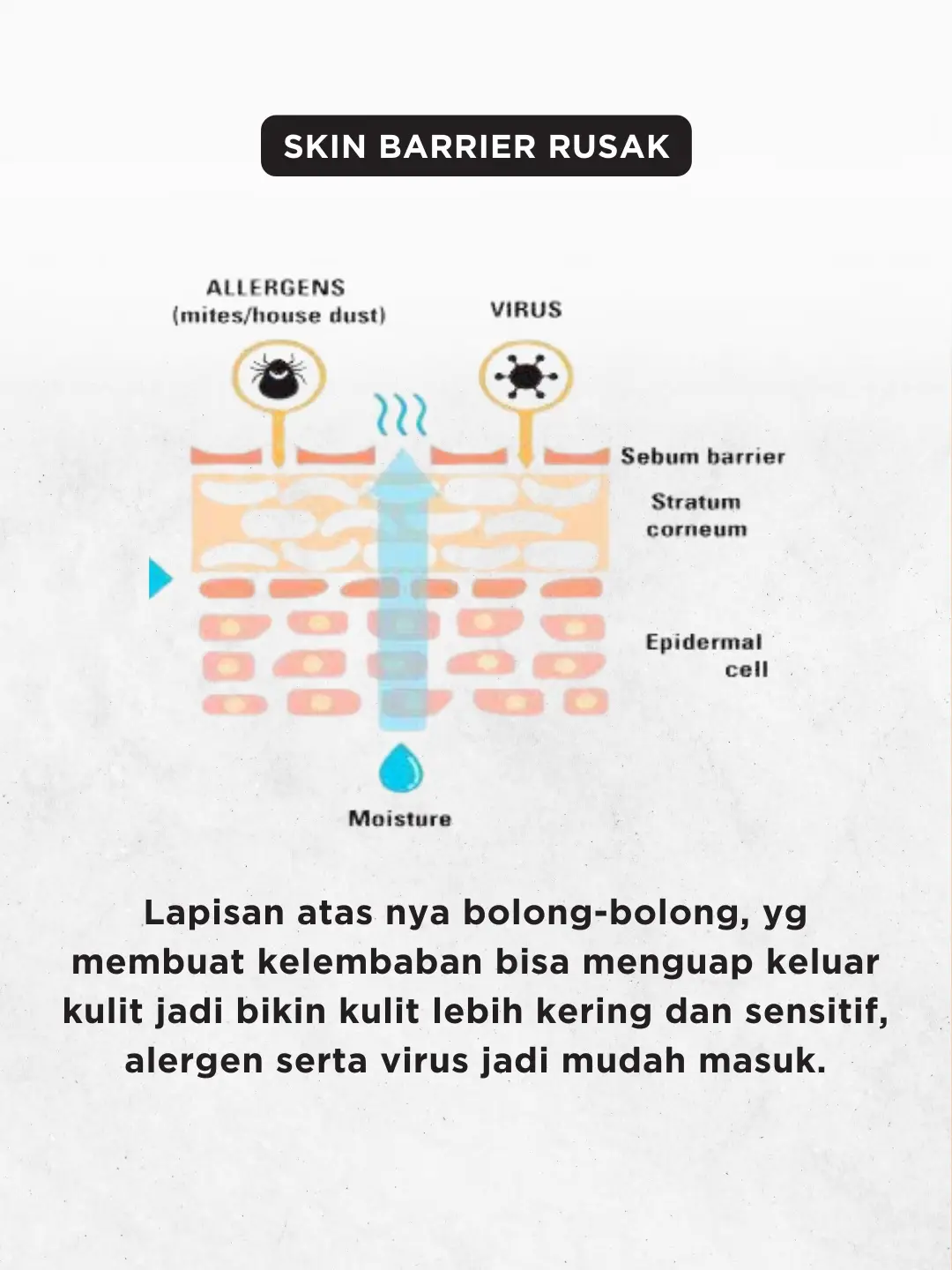 SKIN BARRIER RUSAK

ALLERGENS
(mites/house dust)

VIRUS

Sebum barrier

Stratum corneum

Epidermal cell

Moisture

Lapisan atas nya bolong-bolong, yg membuat kelembaban bisa menguap keluar kulit jadi bikin kulit lebih kering dan sensitif, alergen serta virus jadi mudah masuk.